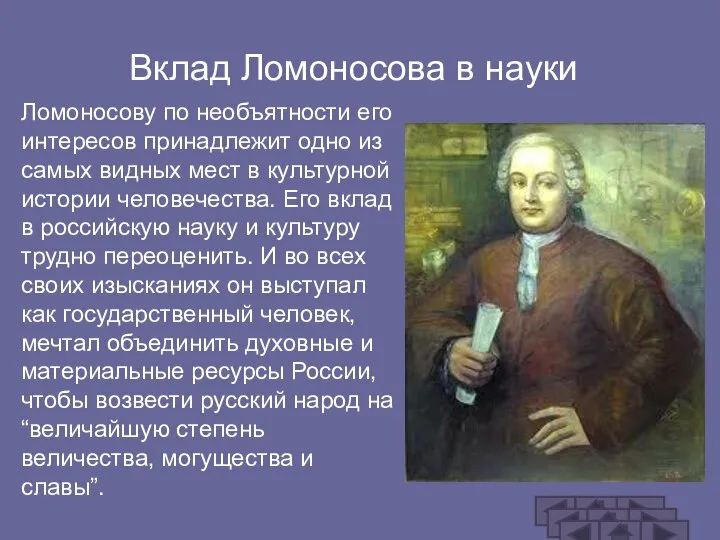 Вклад Ломоносова в науки

Ломоносову по необъятности его интересов принадлежит одно из самых видных мест в культурной истории человечества. Его вклад в российскую науку и культуру трудно переоценить. И во всех своих изысканиях он выступал как государственный человек, мечтал объединить духовные и материальные ресурсы России, чтобы возвести русский народ на “величайшую степень величества, могущества и славы”.